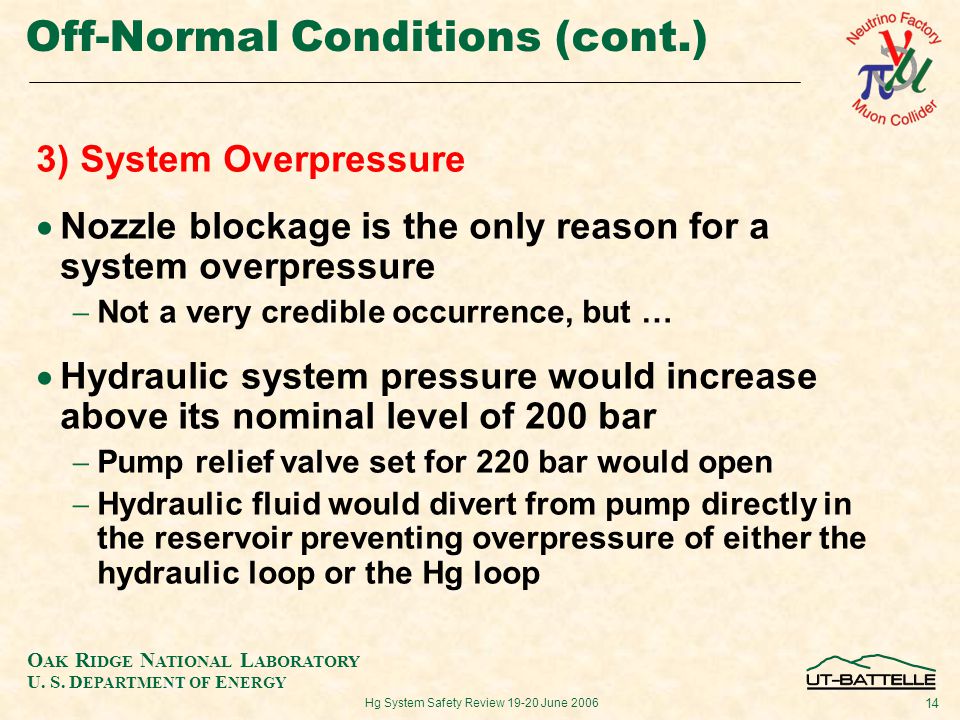 Off-Normal Conditions (cont.)

Neutrino Factory
$\nu$
$\pi$ $\mu$
Muon Collider

3) System Overpressure

• Nozzle blockage is the only reason for a system overpressure

– Not a very credible occurrence, but …

• Hydraulic system pressure would increase above its nominal level of 200 bar

– Pump relief valve set for 220 bar would open

– Hydraulic fluid would divert from pump directly in the reservoir preventing overpressure of either the hydraulic loop or the Hg loop

OAK RIDGE NATIONAL LABORATORY
U. S. DEPARTMENT OF ENERGY

Hg System Safety Review 19-20 June 2006

UT-BATTELLE

14